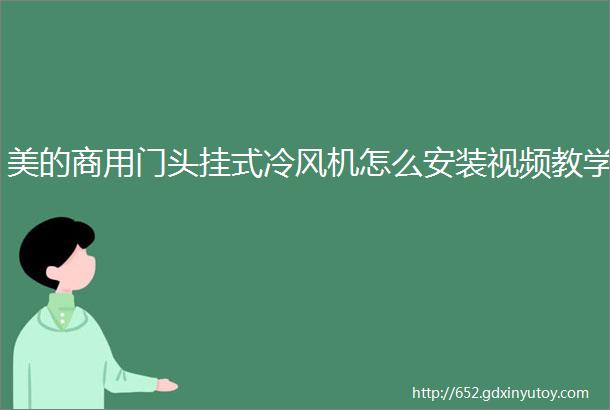 美的商用门头挂式冷风机怎么安装视频教学

http://652.gdxinyutoy.com